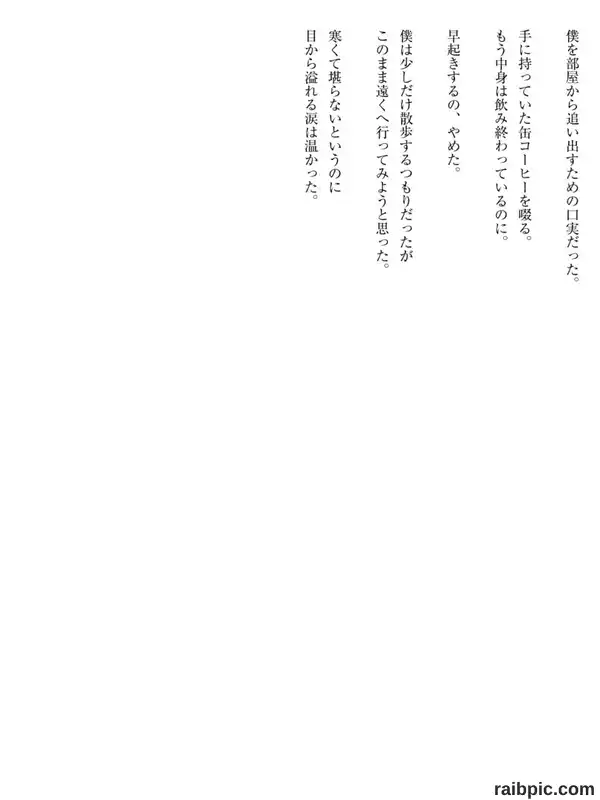 僕を部屋から追い出すための口実だった。

手に持っていた缶コーヒーを啜る。
もう中身は飲み終わっているのに。

早起きするの、やめた。

僕は少しだけ散歩するつもりだったが
このまま遠くへ行ってみようと思った。

寒くて堪らないというのに
目から溢れる涙は温かった。

raibpic.com